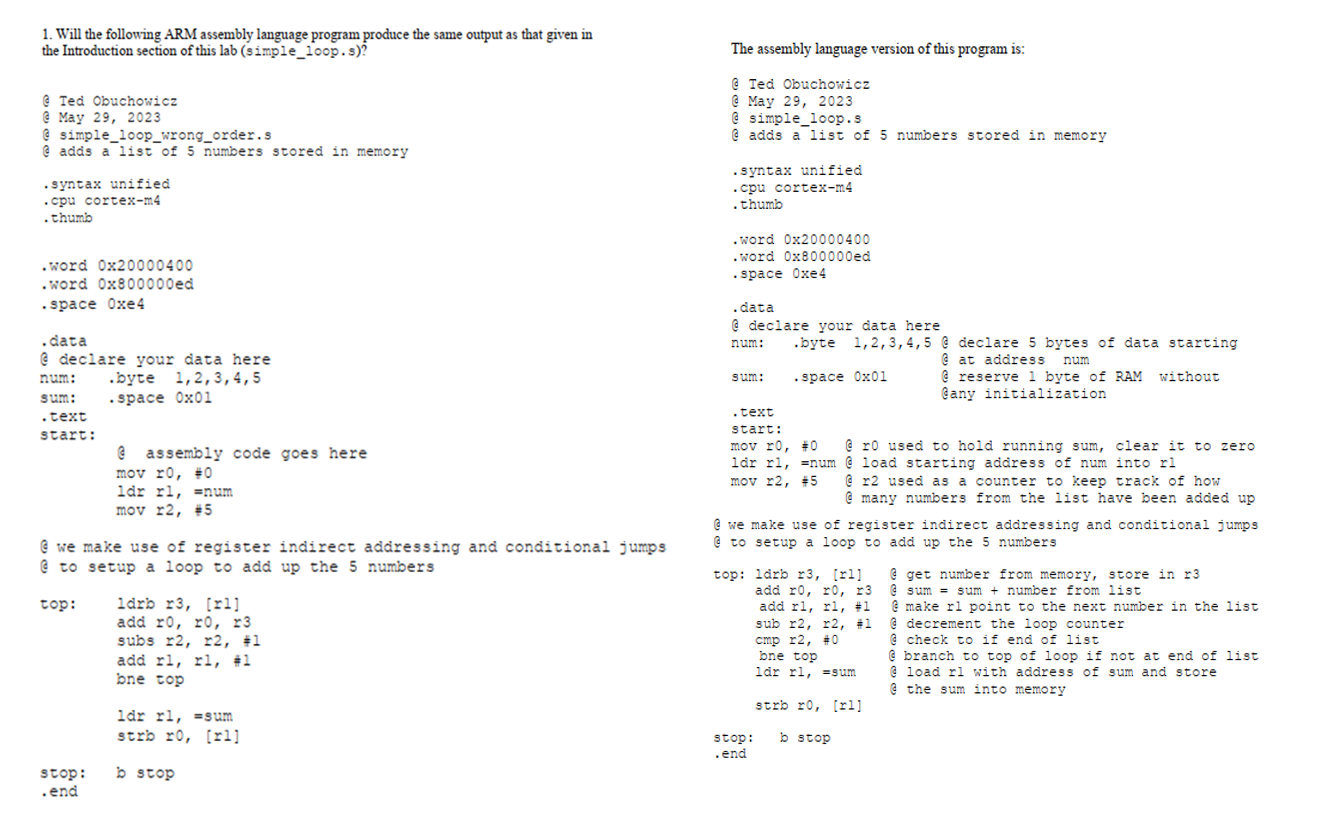 1. Will the following ARM assembly language program produce the same output as that given in the Introduction section of this lab (simple_loop.s)?

@ Ted Obuchowicz
@ May 29, 2023
@ simple_loop_wrong_order.s
@ adds a list of 5 numbers stored in memory

.syntax unified
.cpu cortex-m4
.thumb

.word 0x20000400
.word 0x800000ed
.space 0xe4

.data
@ declare your data here
num: .byte 1,2,3,4,5
sum: .space 0x01
.text
start:
@ assembly code goes here
mov r0, #0
ldr r1, =num
mov r2, #5

@ we make use of register indirect addressing and conditional jumps
@ to setup a loop to add up the 5 numbers

top: ldrb r3, [r1]
add r0, r0, r3
subs r2, r2, #1
add r1, r1, #1
bne top

ldr r1, =sum
strb r0, [r1]

stop: b stop
.end

The assembly language version of this program is:

@ Ted Obuchowicz
@ May 29, 2023
@ simple_loop.s
@ adds a list of 5 numbers stored in memory

.syntax unified
.cpu cortex-m4
.thumb

.word 0x20000400
.word 0x800000ed
.space 0xe4

.data
@ declare your data here
num: .byte 1,2,3,4,5 @ declare 5 bytes of data starting
@ at address num
sum: .space 0x01 @ reserve 1 byte of RAM without
@any initialization
.text
start:
mov r0, #0 @ r0 used to hold running sum, clear it to zero
ldr r1, =num @ load starting address of num into r1
mov r2, #5 @ r2 used as a counter to keep track of how
@ many numbers from the list have been added up
@ we make use of register indirect addressing and conditional jumps
@ to setup a loop to add up the 5 numbers

top: ldrb r3, [r1] @ get number from memory, store in r3
add r0, r0, r3 @ sum = sum + number from list
add r1, r1, #1 @ make r1 point to the next number in the list
sub r2, r2, #1 @ decrement the loop counter
cmp r2, #0 @ check to if end of list
bne top @ branch to top of loop if not at end of list
ldr r1, =sum @ load r1 with address of sum and store
@ the sum into memory
strb r0, [r1]

stop: b stop
.end